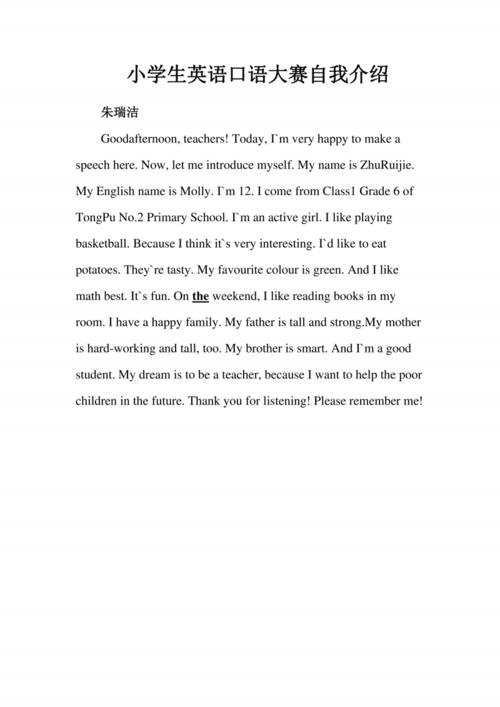 小学生英语口语大赛自我介绍

朱瑞洁

Goodafternoon, teachers! Today, I`m very happy to make a speech here. Now, let me introduce myself. My name is ZhuRuijie. My English name is Molly. I`m 12. I come from Class1 Grade 6 of TongPu No.2 Primary School. I`m an active girl. I like playing basketball. Because I think it`s very interesting. I`d like to eat potatoes. They`re tasty. My favourite colour is green. And I like math best. It`s fun. On the weekend, I like reading books in my room. I have a happy family. My father is tall and strong.My mother is hard-working and tall, too. My brother is smart. And I`m a good student. My dream is to be a teacher, because I want to help the poor children in the future. Thank you for listening! Please remember me!